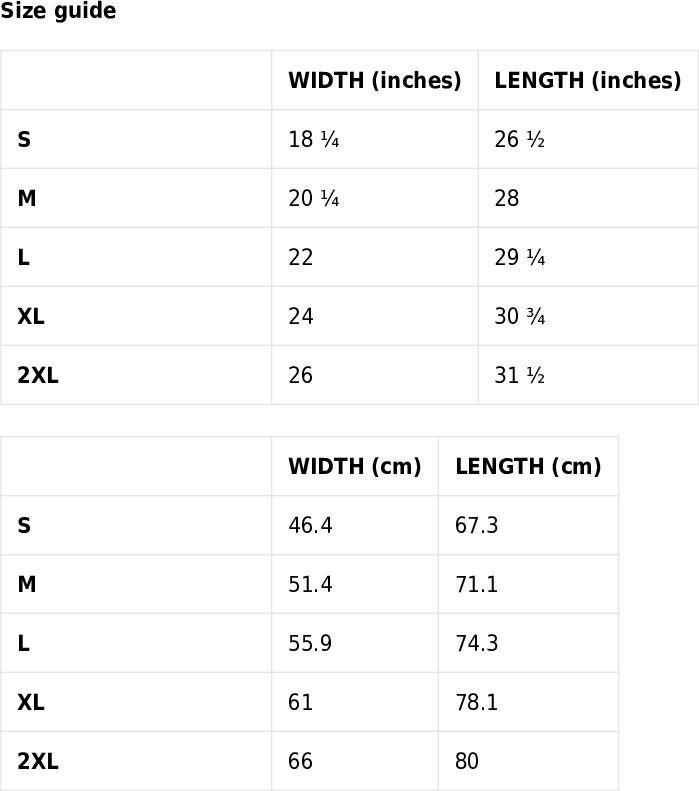 Size guide

|  | WIDTH (inches) | LENGTH (inches) |
|---|---|---|
| S | 18 ¼ | 26 ½ |
| M | 20 ¼ | 28 |
| L | 22 | 29 ¼ |
| XL | 24 | 30 ¾ |
| 2XL | 26 | 31 ½ |

|  | WIDTH (cm) | LENGTH (cm) |
|---|---|---|
| S | 46.4 | 67.3 |
| M | 51.4 | 71.1 |
| L | 55.9 | 74.3 |
| XL | 61 | 78.1 |
| 2XL | 66 | 80 |